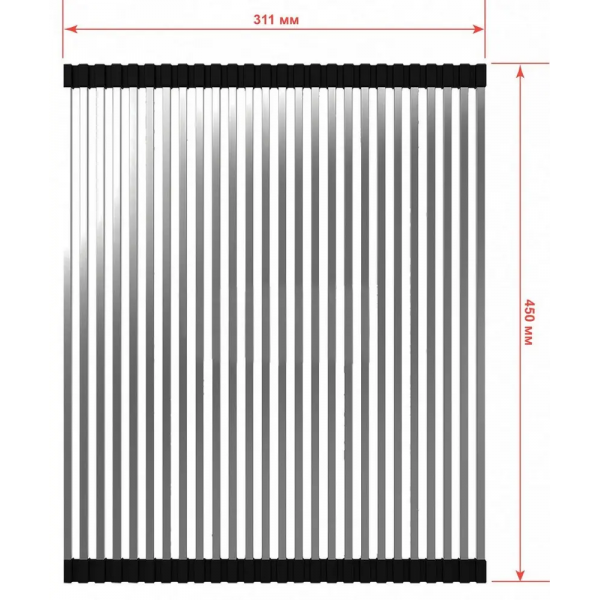 311 мм

450 мм